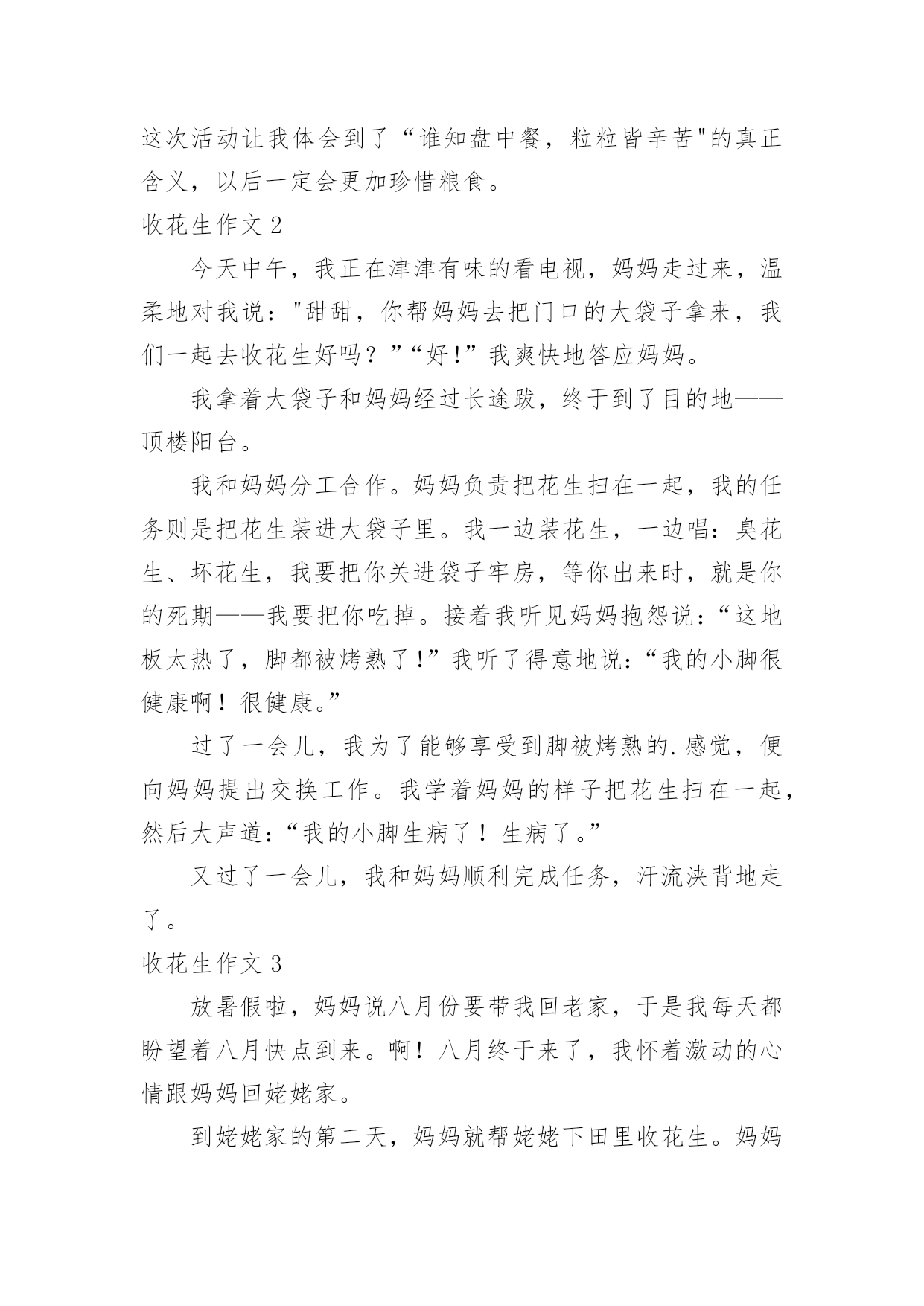 这次活动让我体会到了“谁知盘中餐，粒粒皆辛苦"的真正含义，以后一定会更加珍惜粮食。

收花生作文 2

今天中午，我正在津津有味的看电视，妈妈走过来，温柔地对我说："甜甜，你帮妈妈去把门口的大袋子拿来，我们一起去收花生好吗？”“好!”我爽快地答应妈妈。

我拿着大袋子和妈妈经过长途跋，终于到了目的地——顶楼阳台。

我和妈妈分工合作。妈妈负责把花生扫在一起，我的任务则是把花生装进大袋子里。我一边装花生，一边唱：臭花生、坏花生，我要把你关进袋子牢房，等你出来时，就是你的死期——我要把你吃掉。接着我听见妈妈抱怨说：“这地板太热了，脚都被烤熟了!”我听了得意地说：“我的小脚很健康啊！很健康。”

过了一会儿，我为了能够享受到脚被烤熟的.感觉，便向妈妈提出交换工作。我学着妈妈的样子把花生扫在一起，然后大声道：“我的小脚生病了！生病了。”

又过了一会儿，我和妈妈顺利完成任务，汗流浃背地走了。

收花生作文 3

放暑假啦，妈妈说八月份要带我回老家，于是我每天都盼望着八月快点到来。啊！八月终于来了，我怀着激动的心情跟妈妈回姥姥家。

到姥姥家的第二天，妈妈就帮姥姥下田里收花生。妈妈